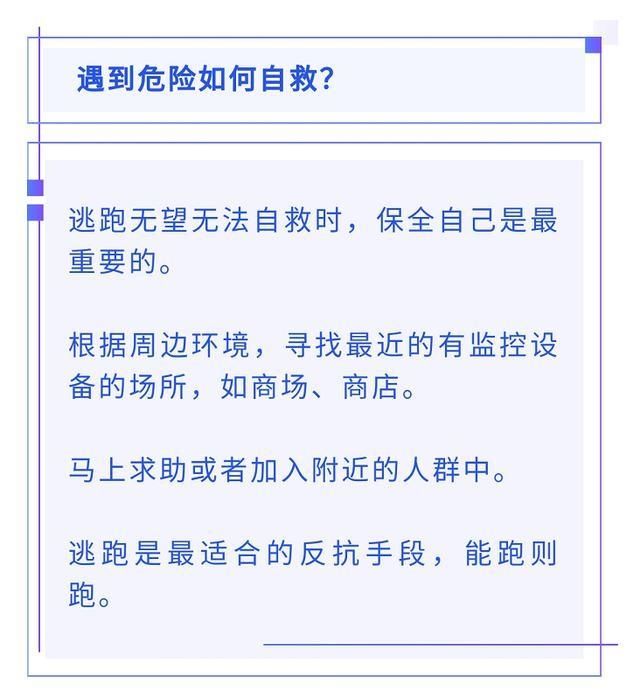 遇到危险如何自救?

逃跑无望无法自救时，保全自己是最重要的。

根据周边环境，寻找最近的有监控设备的场所，如商场、商店。

马上求助或者加入附近的人群中。

逃跑是最适合的反抗手段，能跑则跑。